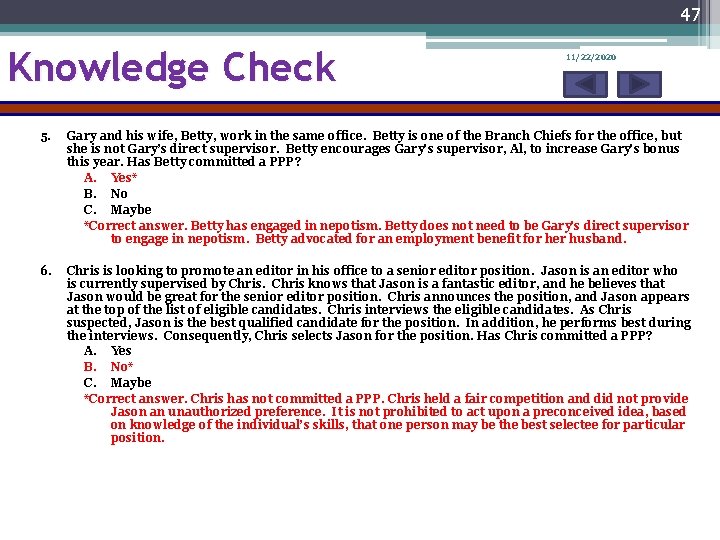 47

Knowledge Check

11/22/2020

5. Gary and his wife, Betty, work in the same office. Betty is one of the Branch Chiefs for the office, but she is not Gary's direct supervisor. Betty encourages Gary's supervisor, Al, to increase Gary's bonus this year. Has Betty committed a PPP?

A. Yes*
B. No
C. Maybe

*Correct answer. Betty has engaged in nepotism. Betty does not need to be Gary's direct supervisor to engage in nepotism. Betty advocated for an employment benefit for her husband.

6. Chris is looking to promote an editor in his office to a senior editor position. Jason is an editor who is currently supervised by Chris. Chris knows that Jason is a fantastic editor, and he believes that Jason would be great for the senior editor position. Chris announces the position, and Jason appears at the top of the list of eligible candidates. Chris interviews the eligible candidates. As Chris suspected, Jason is the best qualified candidate for the position. In addition, he performs best during the interviews. Consequently, Chris selects Jason for the position. Has Chris committed a PPP?

A. Yes
B. No*
C. Maybe

*Correct answer. Chris has not committed a PPP. Chris held a fair competition and did not provide Jason an unauthorized preference. It is not prohibited to act upon a preconceived idea, based on knowledge of the individual's skills, that one person may be the best selectee for particular position.